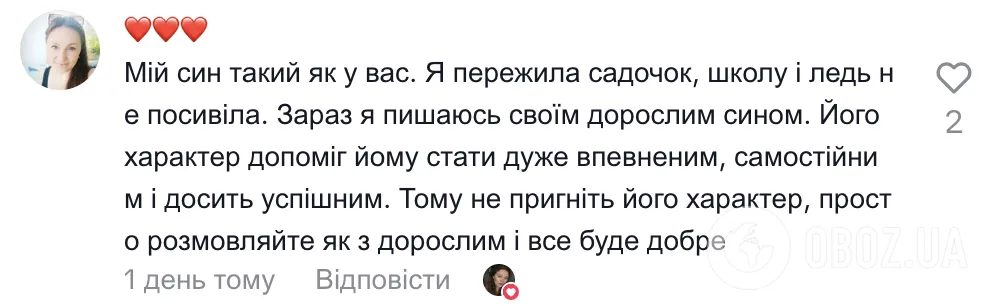 ❤️❤️❤️

Мій син такий як у вас. Я пережила садочок, школу і ледь не посивіла. Зараз я пишаюсь своїм дорослим сином. Його характер допоміг йому стати дуже впевненим, самостійним і досить успішним. Тому не пригніть його характер, просто розмовляйте як з дорослим і все буде добре

2

1 день тому Відповісти

OBOZ.UA